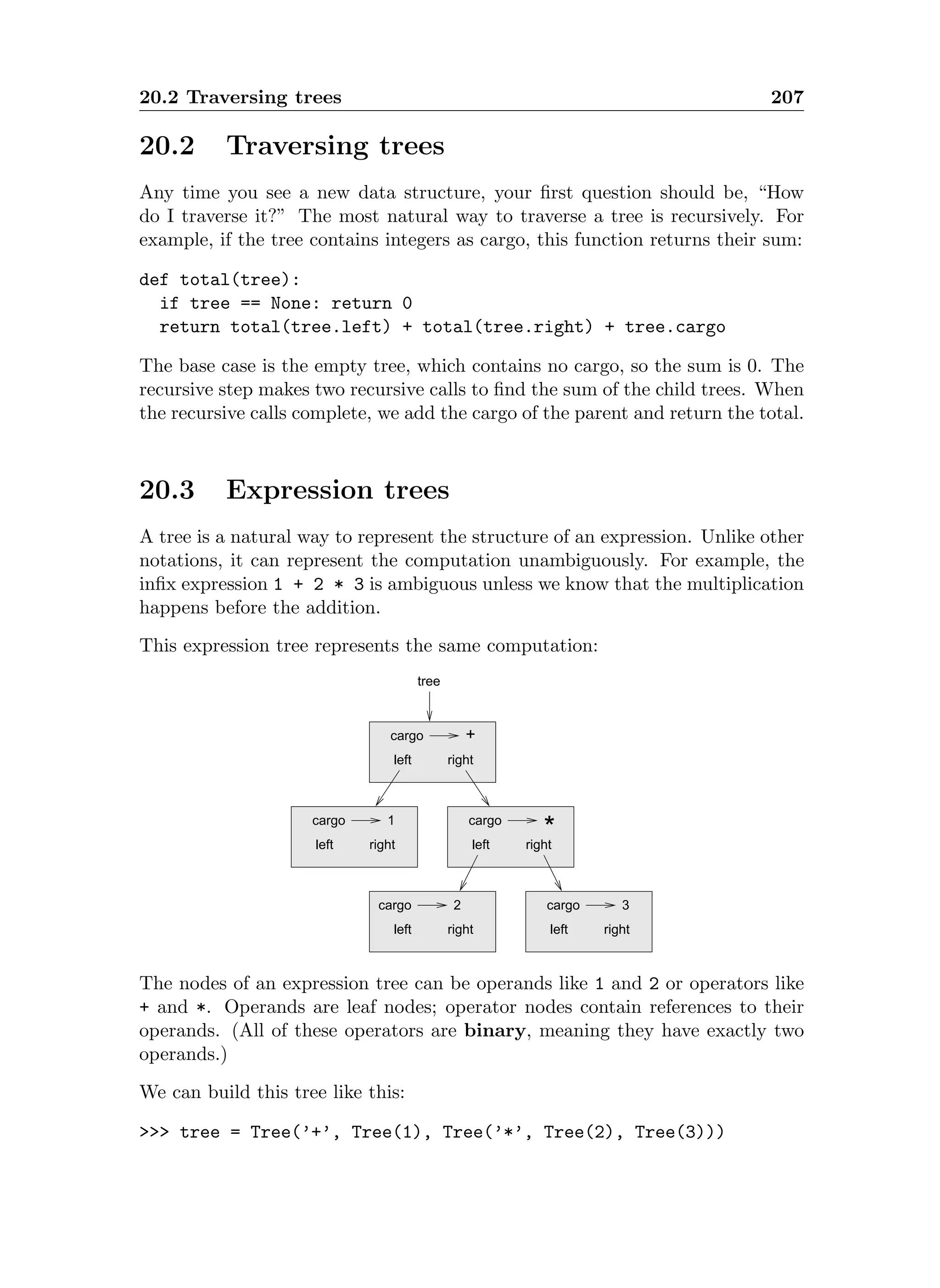 20.2 Traversing trees 207

20.2 Traversing trees

Any time you see a new data structure, your first question should be, “How do I traverse it?” The most natural way to traverse a tree is recursively. For example, if the tree contains integers as cargo, this function returns their sum:

def total(tree):
  if tree == None: return 0
  return total(tree.left) + total(tree.right) + tree.cargo

The base case is the empty tree, which contains no cargo, so the sum is 0. The recursive step makes two recursive calls to find the sum of the child trees. When the recursive calls complete, we add the cargo of the parent and return the total.

20.3 Expression trees

A tree is a natural way to represent the structure of an expression. Unlike other notations, it can represent the computation unambiguously. For example, the infix expression 1 + 2 * 3 is ambiguous unless we know that the multiplication happens before the addition.

This expression tree represents the same computation:

tree

cargo + left right

cargo 1 left right

cargo * left right

cargo 2 left right

cargo 3 left right

The nodes of an expression tree can be operands like 1 and 2 or operators like + and *. Operands are leaf nodes; operator nodes contain references to their operands. (All of these operators are binary, meaning they have exactly two operands.)

We can build this tree like this:

>>> tree = Tree(’+’, Tree(1), Tree(’*’, Tree(2), Tree(3)))